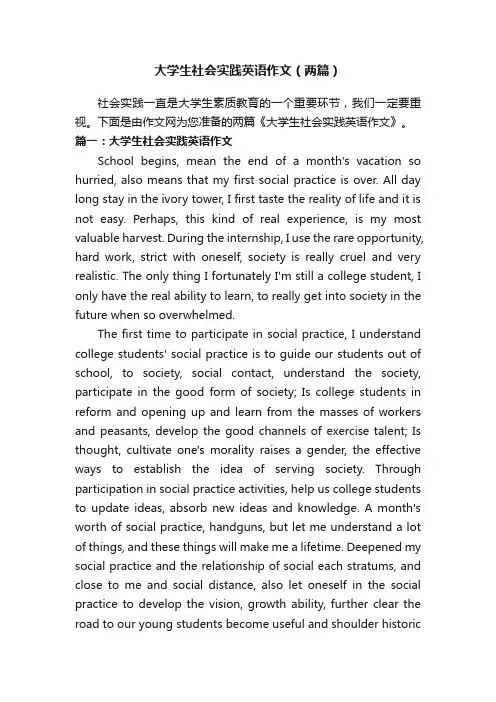 大学生社会实践英语作文（两篇）

社会实践一直是大学生素质教育的一个重要环节，我们一定要重视。下面是由作文网为您准备的两篇《大学生社会实践英语作文》。

篇一：大学生社会实践英语作文

School begins, mean the end of a month's vacation so hurried, also means that my first social practice is over. All day long stay in the ivory tower, I first taste the reality of life and it is not easy. Perhaps, this kind of real experience, is my most valuable harvest. During the internship, I use the rare opportunity, hard work, strict with oneself, society is really cruel and very realistic. The only thing I fortunately I'm still a college student, I only have the real ability to learn, to really get into society in the future when so overwhelmed.

The first time to participate in social practice, I understand college students' social practice is to guide our students out of school, to society, social contact, understand the society, participate in the good form of society; Is college students in reform and opening up and learn from the masses of workers and peasants, develop the good channels of exercise talent; Is thought, cultivate one's morality raises a gender, the effective ways to establish the idea of serving society. Through participation in social practice activities, help us college students to update ideas, absorb new ideas and knowledge. A month's worth of social practice, handguns, but let me understand a lot of things, and these things will make me a lifetime. Deepened my social practice and the relationship of social each stratums, and close to me and social distance, also let oneself in the social practice to develop the vision, growth ability, further clear the road to our young students become useful and shoulder historic